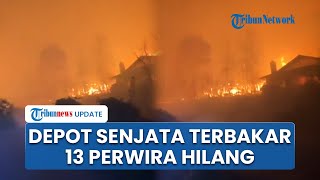 TribunNetwork

Tribunnews UPDATE

DEPOT SENJATA TERBAKAR
13 PERWIRA HILANG